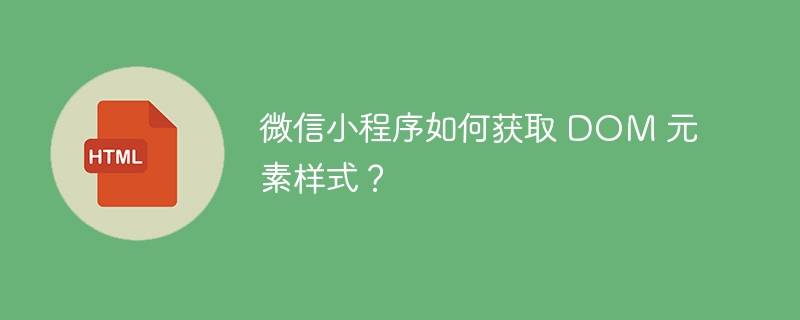 HTML

微信小程序如何获取 DOM 元素样式？